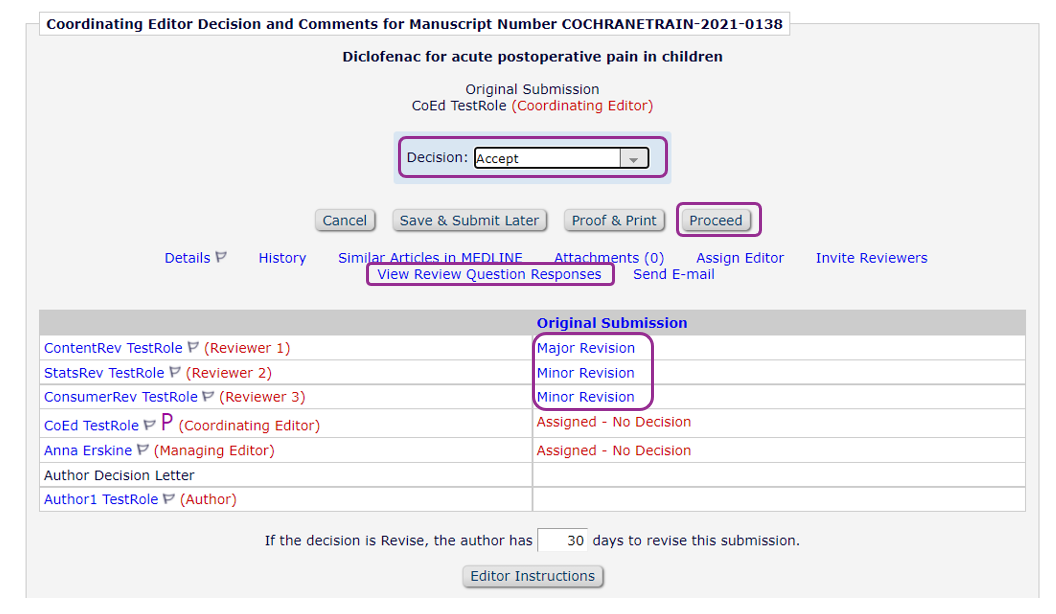 Coordinating Editor Decision and Comments for Manuscript Number COCHRANETRAIN-2021-0138

Diclofenac for acute postoperative pain in children

Original Submission
CoEd TestRole (Coordinating Editor)

Decision: Accept

Cancel Save & Submit Later Proof & Print Proceed

Details History Similar Articles in MEDLINE Attachments (0) Assign Editor Invite Reviewers
View Review Question Responses Send E-mail

| | Original Submission |
|---|---|
| ContentRev TestRole (Reviewer 1) | Major Revision |
| StatsRev TestRole (Reviewer 2) | Minor Revision |
| ConsumerRev TestRole (Reviewer 3) | Minor Revision |
| CoEd TestRole P (Coordinating Editor) | Assigned - No Decision |
| Anna Erskine (Managing Editor) | Assigned - No Decision |
| Author Decision Letter | |
| Author1 TestRole (Author) | |

If the decision is Revise, the author has 30 days to revise this submission.

Editor Instructions